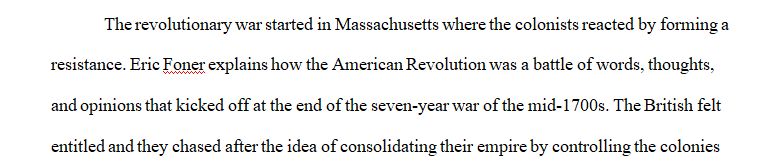 The revolutionary war started in Massachusetts where the colonists reacted by forming a resistance. Eric Foner explains how the American Revolution was a battle of words, thoughts, and opinions that kicked off at the end of the seven-year war of the mid-1700s. The British felt entitled and they chased after the idea of consolidating their empire by controlling the colonies